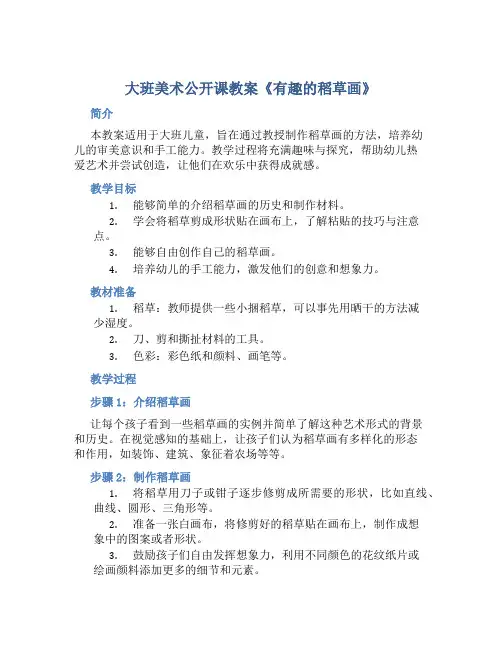 大班美术公开课教案《有趣的稻草画》

简介

本教案适用于大班儿童，旨在通过教授制作稻草画的方法，培养幼儿的审美意识和手工能力。教学过程将充满趣味与探究，帮助幼儿热爱艺术并尝试创造，让他们在欢乐中获得成就感。

教学目标

1. 能够简单的介绍稻草画的历史和制作材料。
2. 学会将稻草剪成形状贴在画布上，了解粘贴的技巧与注意点。
3. 能够自由创作自己的稻草画。
4. 培养幼儿的手工能力，激发他们的创意和想象力。

教材准备

1. 稻草：教师提供一些小捆稻草，可以事先用晒干的方法减少湿度。
2. 刀、剪和撕扯材料的工具。
3. 色彩：彩色纸和颜料、画笔等。

教学过程

步骤 1：介绍稻草画

让每个孩子看到一些稻草画的实例并简单了解这种艺术形式的背景和历史。在视觉感知的基础上，让孩子们认为稻草画有多样化的形态和作用，如装饰、建筑、象征着农场等等。

步骤 2：制作稻草画

1. 将稻草用刀子或钳子逐步修剪成所需要的形状，比如直线、曲线、圆形、三角形等。
2. 准备一张白画布，将修剪好的稻草贴在画布上，制作成想象中的图案或者形状。
3. 鼓励孩子们自由发挥想象力，利用不同颜色的花纹纸片或绘画颜料添加更多的细节和元素。